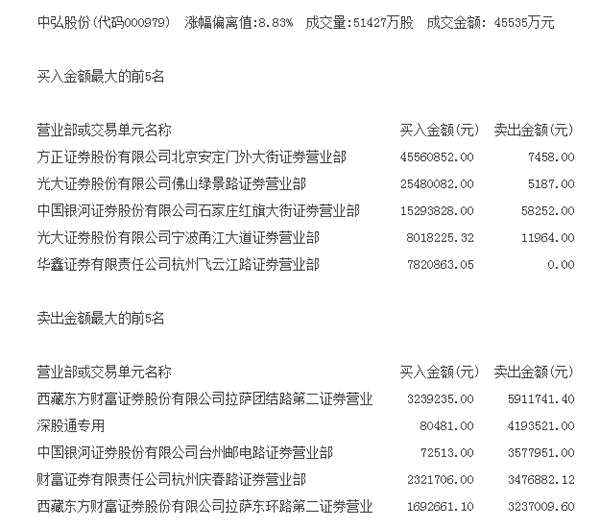 中弘股份(代码000979)　涨幅偏离值:8.83%　成交量:51427万股　成交金额: 45535万元

买入金额最大的前5名

| 营业部或交易单元名称 | 买入金额(元) | 卖出金额(元) |
|---|---|---|
| 方正证券股份有限公司北京安定门外大街证券营业部 | 45560852.00 | 7458.00 |
| 光大证券股份有限公司佛山绿景路证券营业部 | 25480082.00 | 5187.00 |
| 中国银河证券股份有限公司石家庄红旗大街证券营业部 | 15293828.00 | 58252.00 |
| 光大证券股份有限公司宁波甬江大道证券营业部 | 8018225.32 | 11964.00 |
| 华鑫证券有限责任公司杭州飞云江路证券营业部 | 7820863.05 | 0.00 |

卖出金额最大的前5名

| 营业部或交易单元名称 | 买入金额(元) | 卖出金额(元) |
|---|---|---|
| 西藏东方财富证券股份有限公司拉萨团结路第二证券营业 | 3239235.00 | 5911741.40 |
| 深股通专用 | 80481.00 | 4193521.00 |
| 中国银河证券股份有限公司台州邮电路证券营业部 | 72513.00 | 3577951.00 |
| 财富证券有限责任公司杭州庆春路证券营业部 | 2321706.00 | 3476882.12 |
| 西藏东方财富证券股份有限公司拉萨东环路第二证券营业 | 1692661.10 | 3237009.60 |